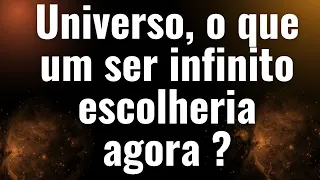 Universo, o que um ser infinito escolheria agora ?